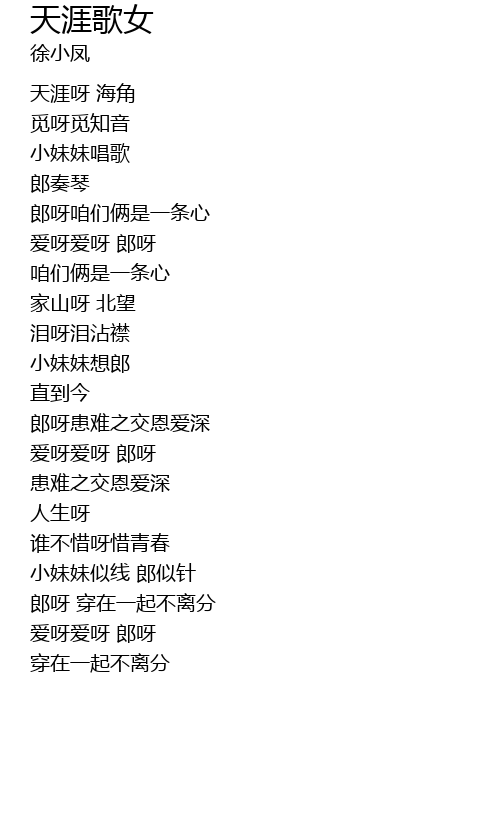 天涯歌女
徐小凤

天涯呀 海角
觅呀觅知音
小妹妹唱歌
郎奏琴
郎呀咱们俩是一条心
爱呀爱呀 郎呀
咱们俩是一条心
家山呀 北望
泪呀泪沾襟
小妹妹想郎
直到今
郎呀患难之交恩爱深
爱呀爱呀 郎呀
患难之交恩爱深
人生呀
谁不惜呀惜青春
小妹妹似线 郎似针
郎呀 穿在一起不离分
爱呀爱呀 郎呀
穿在一起不离分